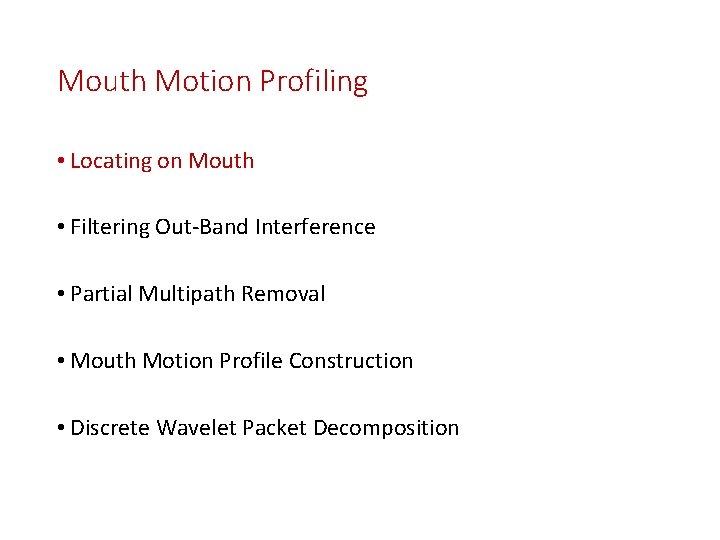 Mouth Motion Profiling

• Locating on Mouth

• Filtering Out-Band Interference

• Partial Multipath Removal

• Mouth Motion Profile Construction

• Discrete Wavelet Packet Decomposition